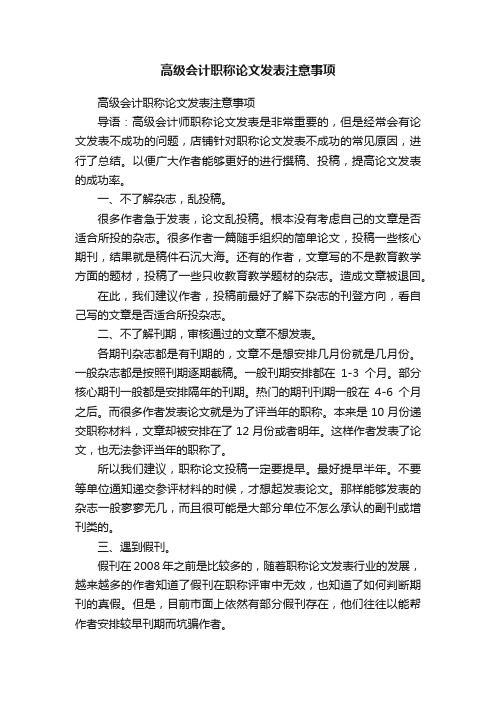 高级会计职称论文发表注意事项

高级会计职称论文发表注意事项

导语：高级会计师职称论文发表是非常重要的，但是经常会有论文发表不成功的问题，店铺针对职称论文发表不成功的常见原因，进行了总结。以便广大作者能够更好的进行撰稿、投稿，提高论文发表的成功率。

一、不了解杂志，乱投稿。

很多作者急于发表，论文乱投稿。根本没有考虑自己的文章是否适合所投的杂志。很多作者一篇随手组织的简单论文，投稿一些核心期刊，结果就是稿件石沉大海。还有的作者，文章写的不是教育教学方面的题材，投稿了一些只收教育教学题材的杂志。造成文章被退回。

在此，我们建议作者，投稿前最好了解下杂志的刊登方向，看自己写的文章是否适合所投杂志。

二、不了解刊期，审核通过的文章不想发表。

各期刊杂志都是有刊期的，文章不是想安排几月份就是几月份。一般杂志都是按照刊期逐期截稿。一般刊期安排都在 1-3 个月。部分核心期刊一般都是安排隔年的刊期。热门的期刊刊期一般在 4-6 个月之后。而很多作者发表论文就是为了评当年的职称。本来是 10 月份递交职称材料，文章却被安排在了 12 月份或者明年。这样作者发表了论文，也无法参评当年的职称了。

所以我们建议，职称论文投稿一定要提早。最好提早半年。不要等单位通知递交参评材料的时候，才想起发表论文。那样能够发表的杂志一般寥寥无几，而且很可能是大部分单位不怎么承认的副刊或增刊类的。

三、遇到假刊。

假刊在 2008 年之前是比较多的，随着职称论文发表行业的发展，越来越多的作者知道了假刊在职称评审中无效，也知道了如何判断期刊的真假。但是，目前市面上依然有部分假刊存在，他们往往以能帮作者安排较早刊期而坑骗作者。